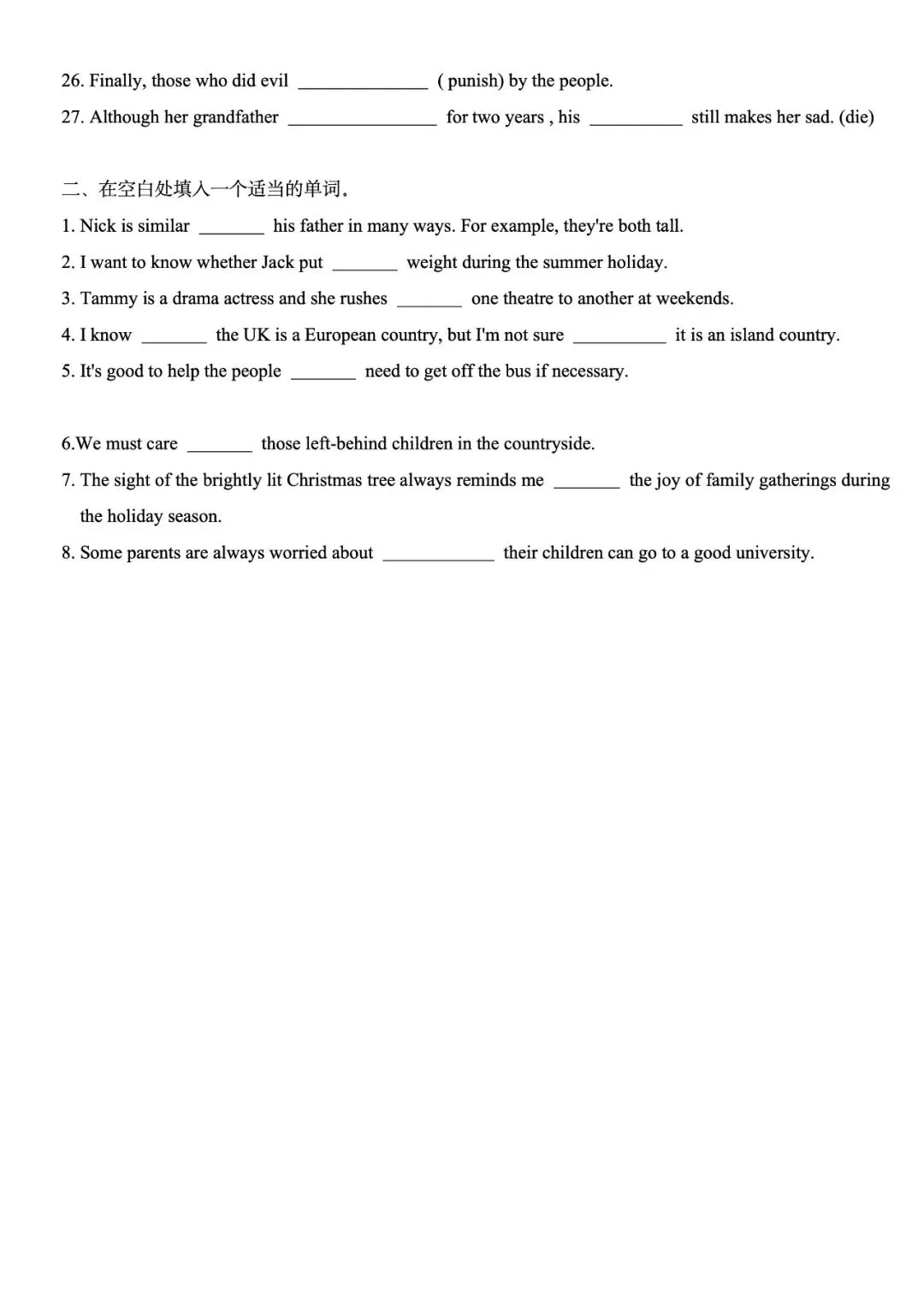 26. Finally, those who did evil ______________ ( punish) by the people.

27. Although her grandfather ________________ for two years , his __________ still makes her sad. (die)

二、在空白处填入一个适当的单词。

1. Nick is similar _______ his father in many ways. For example, they're both tall.

2. I want to know whether Jack put _______ weight during the summer holiday.

3. Tammy is a drama actress and she rushes _______ one theatre to another at weekends.

4. I know _______ the UK is a European country, but I'm not sure __________ it is an island country.

5. It's good to help the people _______ need to get off the bus if necessary.

6.We must care _______ those left-behind children in the countryside.

7. The sight of the brightly lit Christmas tree always reminds me _______ the joy of family gatherings during the holiday season.

8. Some parents are always worried about ____________ their children can go to a good university.